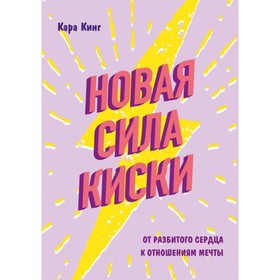 Кара Кинг

НОВАЯ СИЛА КИСКИ

ОТ РАЗБИТОГО СЕРДЦА К ОТНОШЕНИЯМ МЕЧТЫ